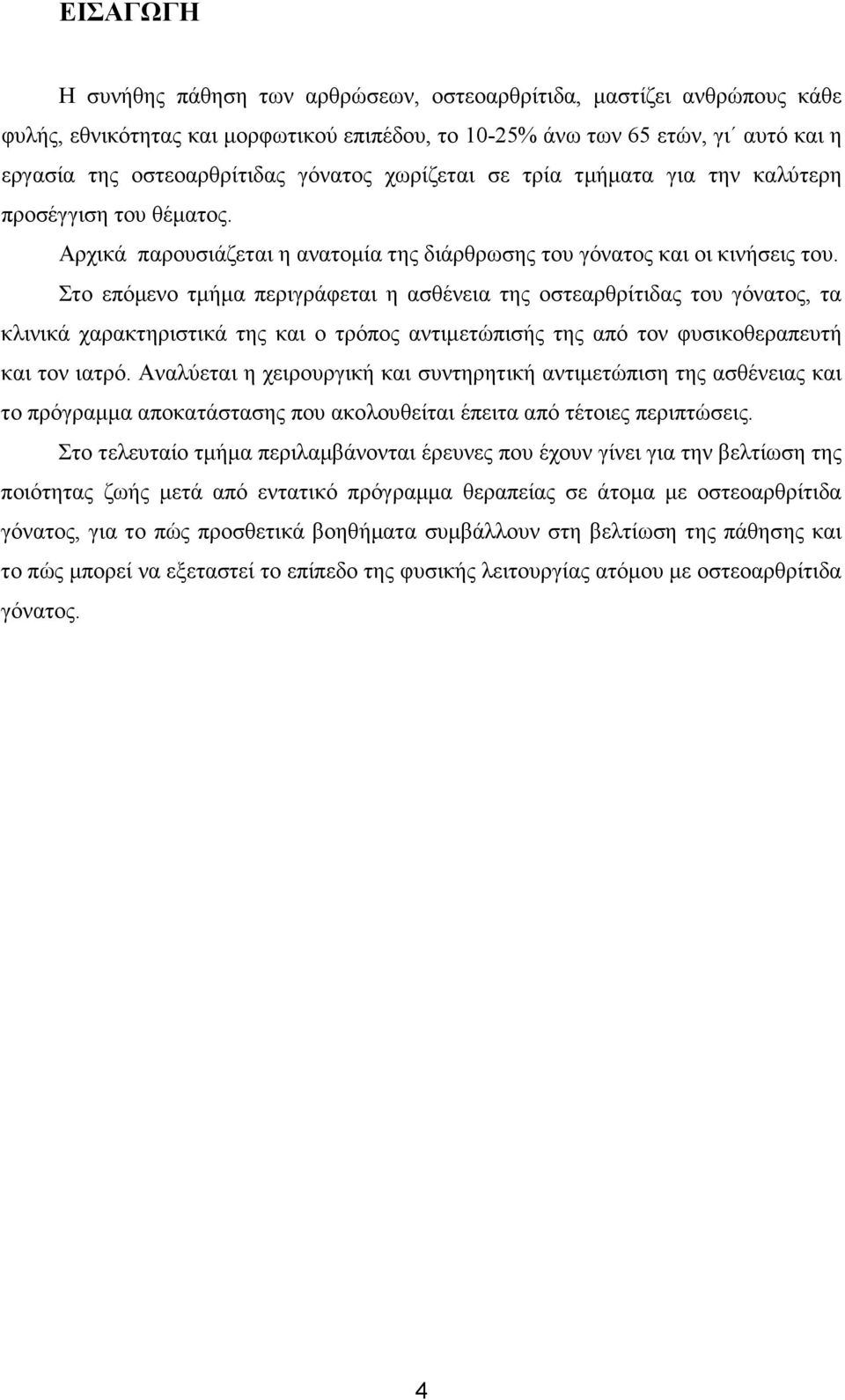 ΕΙΣΑΓΩΓΗ

Η συνήθης πάθηση των αρθρώσεων, οστεοαρθρίτιδα, μαστίζει ανθρώπους κάθε φυλής, εθνικότητας και μορφωτικού επιπέδου, το 10-25% άνω των 65 ετών, γι΄ αυτό και η εργασία της οστεοαρθρίτιδας γόνατος χωρίζεται σε τρία τμήματα για την καλύτερη προσέγγιση του θέματος.

Αρχικά παρουσιάζεται η ανατομία της διάρθρωσης του γόνατος και οι κινήσεις του.

Στο επόμενο τμήμα περιγράφεται η ασθένεια της οστεαρθρίτιδας του γόνατος, τα κλινικά χαρακτηριστικά της και ο τρόπος αντιμετώπισής της από τον φυσικοθεραπευτή και τον ιατρό. Αναλύεται η χειρουργική και συντηρητική αντιμετώπιση της ασθένειας και το πρόγραμμα αποκατάστασης που ακολουθείται έπειτα από τέτοιες περιπτώσεις.

Στο τελευταίο τμήμα περιλαμβάνονται έρευνες που έχουν γίνει για την βελτίωση της ποιότητας ζωής μετά από εντατικό πρόγραμμα θεραπείας σε άτομα με οστεοαρθρίτιδα γόνατος, για το πώς προσθετικά βοηθήματα συμβάλλουν στη βελτίωση της πάθησης και το πώς μπορεί να εξεταστεί το επίπεδο της φυσικής λειτουργίας ατόμου με οστεοαρθρίτιδα γόνατος.

4